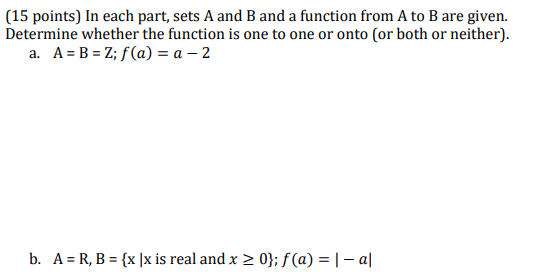 (15 points) In each part, sets A and B and a function from A to B are given. Determine whether the function is one to one or onto (or both or neither).

a. A = B = Z; $f(a) = a - 2$

b. A = R, B = {x |x is real and $x \geq 0$}; $f(a) = |-a|$